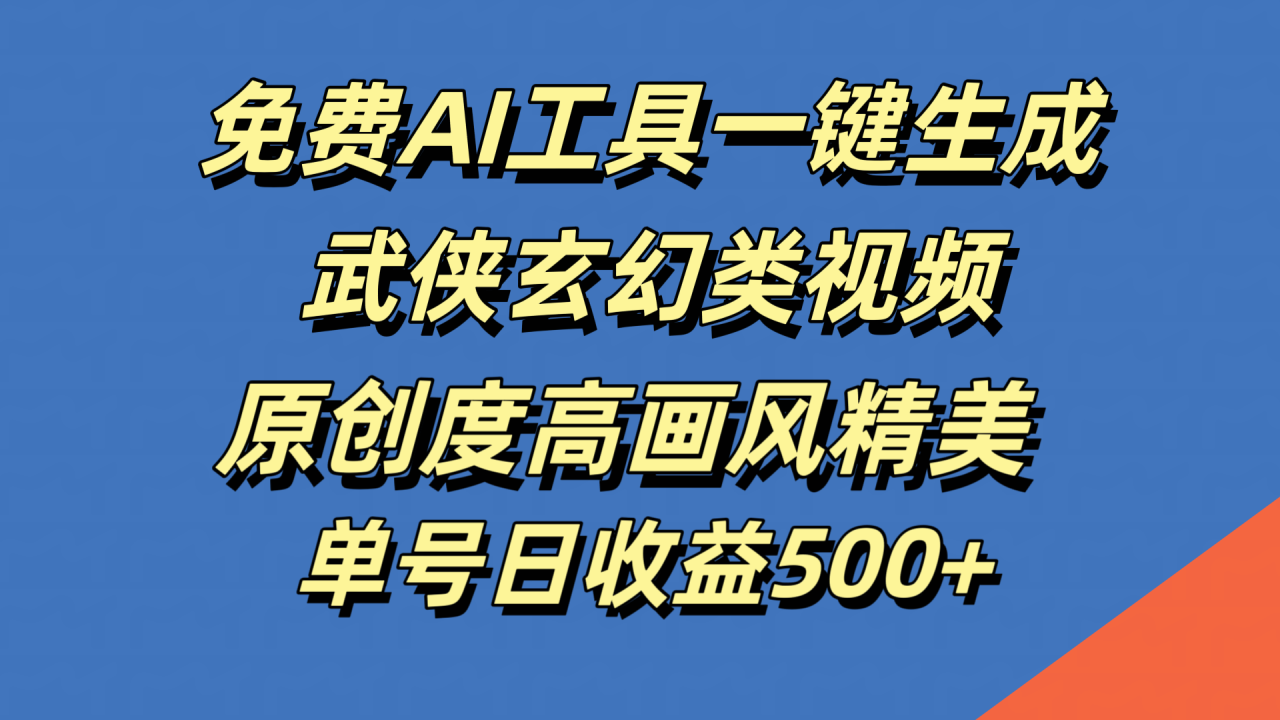 免费AI工具一键生成
武侠玄幻类视频
原创度高画风精美
单号日收益500+